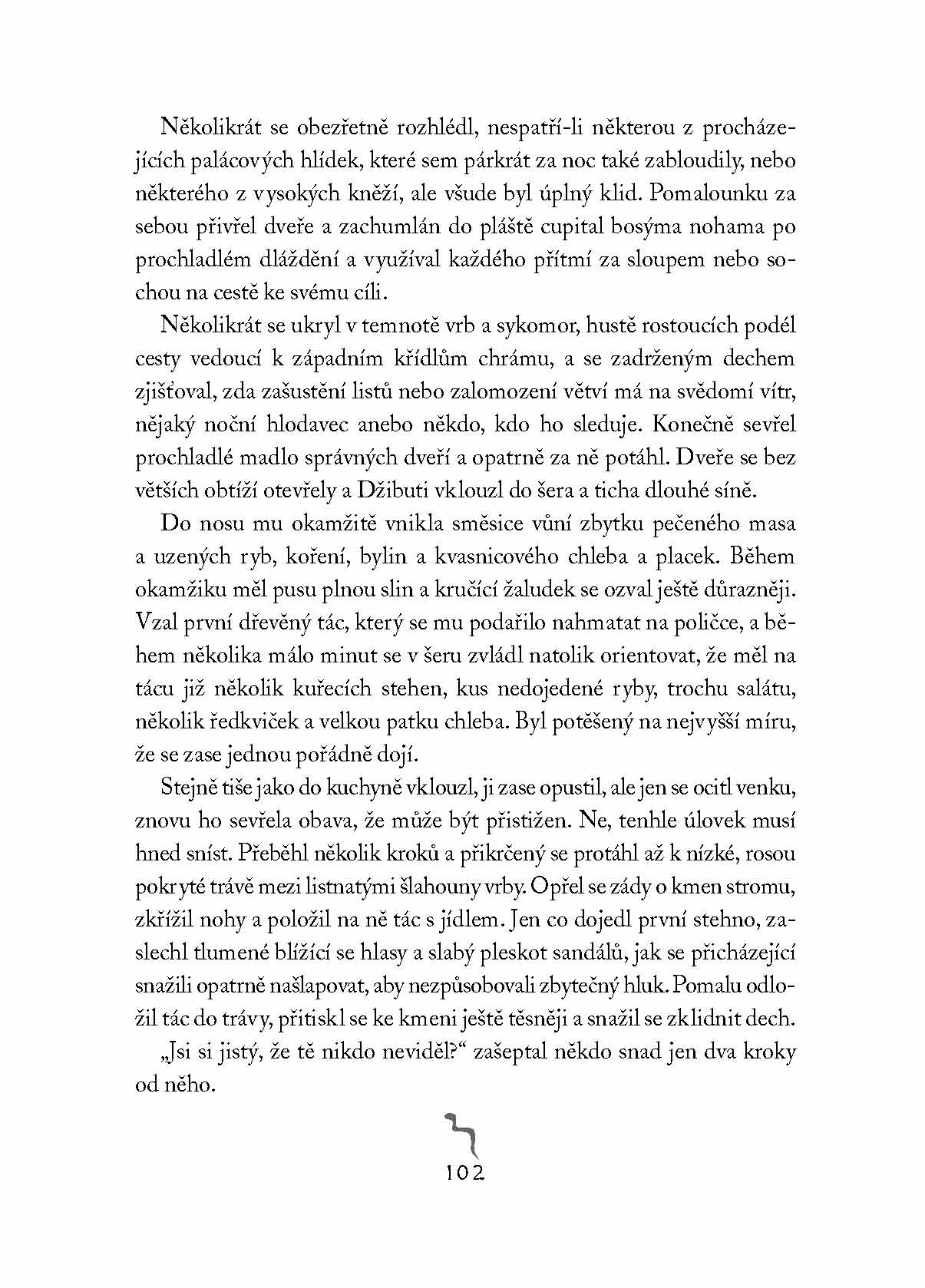 Několikrát se obezřetně rozhlédl, nespatří-li některou z procházejících palácových hlídek, které sem párkrát za noc také zabloudily, nebo některého z vysokých kněží, ale všude byl úplný klid. Pomalounku za sebou přivřel dveře a zachumlán do pláště cupital bosýma nohama po prochladlém dláždění a využíval každého přítmí za sloupem nebo sochou na cestě ke svému cíli.

Několikrát se ukryl v temnotě vrb a sykomor, hustě rostoucích podél cesty vedoucí k západním křídlům chrámu, a se zadrženým dechem zjišťoval, zda zašustění listů nebo zalomození větví má na svědomí vítr, nějaký noční hlodavec anebo někdo, kdo ho sleduje. Konečně sevřel prochladlé madlo správných dveří a opatrně za ně potáhl. Dveře se bez větších obtíží otevřely a Džibuti vklouzl do šera a ticha dlouhé síně.

Do nosu mu okamžitě vnikla směsice vůní zbytku pečeného masa a uzených ryb, koření, bylin a kvasnicového chleba a placek. Během okamžiku měl pusu plnou slin a kručící žaludek se ozval ještě důrazněji. Vzal první dřevěný tác, který se mu podařilo nahmatat na poličce, a během několika málo minut se v šeru zvládl natolik orientovat, že měl na tácu již několik kuřecích stehen, kus nedojedené ryby, trochu salátu, několik ředkviček a velkou patku chleba. Byl potěšený na nejvyšší míru, že se zase jednou pořádně dojí.

Stejně tiše jako do kuchyně vklouzl, ji zase opustil, ale jen se ocitl venku, znovu ho sevřela obava, že může být přistižen. Ne, tenhle úlovek musí hned sníst. Přeběhl několik kroků a přikrčený se protáhl až k nízké, rosou pokryté trávě mezi listnatými šlahouny vrby. Opřel se zády o kmen stromu, zkřížil nohy a položil na ně tác s jídlem. Jen co dojedl první stehno, zaslechl tlumené blížící se hlasy a slabý pleskot sandálů, jak se přicházející snažili opatrně našlapovat, aby nezpůsobovali zbytečný hluk. Pomalu odložil tác do trávy, přitiskl se ke kmeni ještě těsněji a snažil se zklidnit dech.

„Jsi si jistý, že tě nikdo neviděl?“ zašeptal někdo snad jen dva kroky od něho.

102